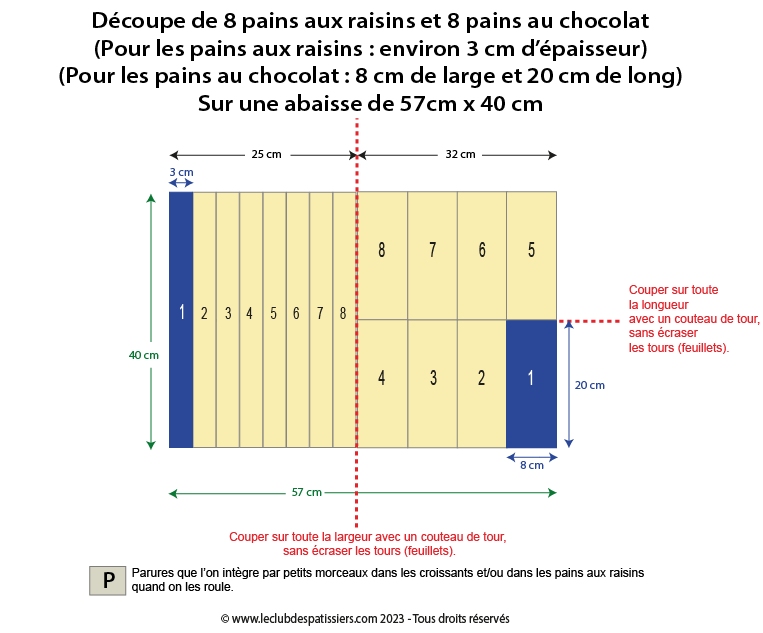 Découpe de 8 pains aux raisins et 8 pains au chocolat
(Pour les pains aux raisins : environ 3 cm d'épaisseur)
(Pour les pains au chocolat : 8 cm de large et 20 cm de long)
Sur une abaisse de 57cm x 40 cm

25 cm

32 cm

3 cm

40 cm

1 2 3 4 5 6 7 8

8 7 6 5

4 3 2 1

Couper sur toute la longueur avec un couteau de tour, sans écraser les tours (feuillets).

20 cm

8 cm

57 cm

Couper sur toute la largeur avec un couteau de tour, sans écraser les tours (feuillets).

P

Parures que l'on intègre par petits morceaux dans les croissants et/ou dans les pains aux raisins quand on les roule.

© www.leclubdespatissiers.com 2023 - Tous droits réservés